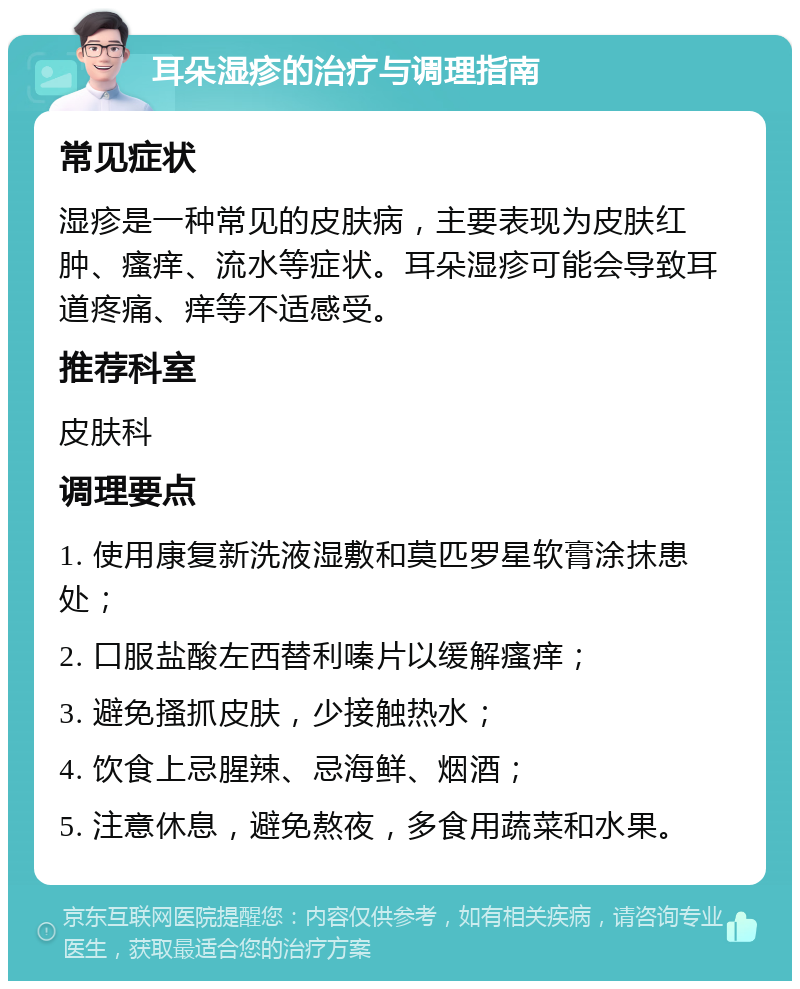 耳朵湿疹的治疗与调理指南

常见症状

湿疹是一种常见的皮肤病，主要表现为皮肤红肿、瘙痒、流水等症状。耳朵湿疹可能会导致耳道疼痛、痒等不适感受。

推荐科室

皮肤科

调理要点

1. 使用康复新洗液湿敷和莫匹罗星软膏涂抹患处；

2. 口服盐酸左西替利嗪片以缓解瘙痒；

3. 避免搔抓皮肤，少接触热水；

4. 饮食上忌腥辣、忌海鲜、烟酒；

5. 注意休息，避免熬夜，多食用蔬菜和水果。

京东互联网医院提醒您：内容仅供参考，如有相关疾病，请咨询专业医生，获取最适合您的治疗方案